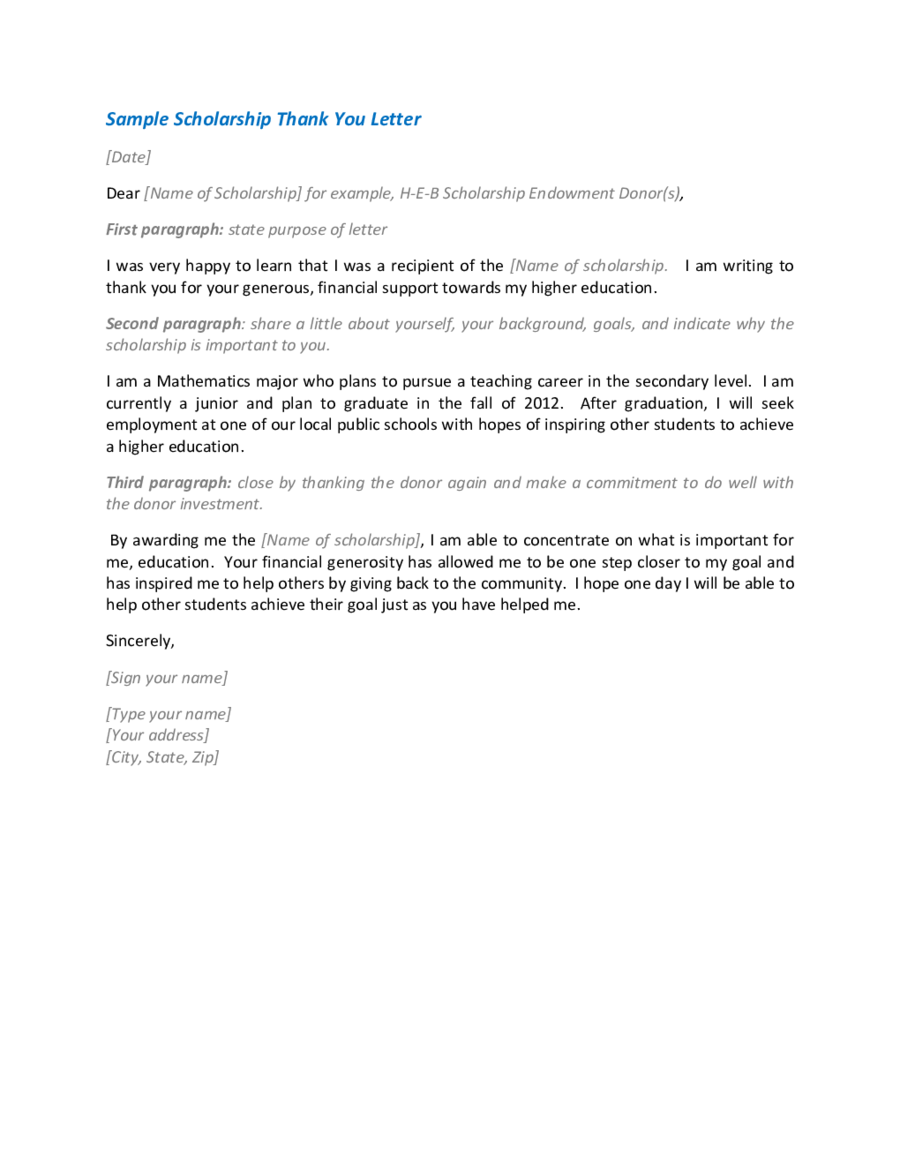 Sample Scholarship Thank You Letter

[Date]

Dear [Name of Scholarship] for example, H-E-B Scholarship Endowment Donor(s),

First paragraph: state purpose of letter

I was very happy to learn that I was a recipient of the [Name of scholarship. I am writing to thank you for your generous, financial support towards my higher education.

Second paragraph: share a little about yourself, your background, goals, and indicate why the scholarship is important to you.

I am a Mathematics major who plans to pursue a teaching career in the secondary level. I am currently a junior and plan to graduate in the fall of 2012. After graduation, I will seek employment at one of our local public schools with hopes of inspiring other students to achieve a higher education.

Third paragraph: close by thanking the donor again and make a commitment to do well with the donor investment.

By awarding me the [Name of scholarship], I am able to concentrate on what is important for me, education. Your financial generosity has allowed me to be one step closer to my goal and has inspired me to help others by giving back to the community. I hope one day I will be able to help other students achieve their goal just as you have helped me.

Sincerely,

[Sign your name]

[Type your name]
[Your address]
[City, State, Zip]